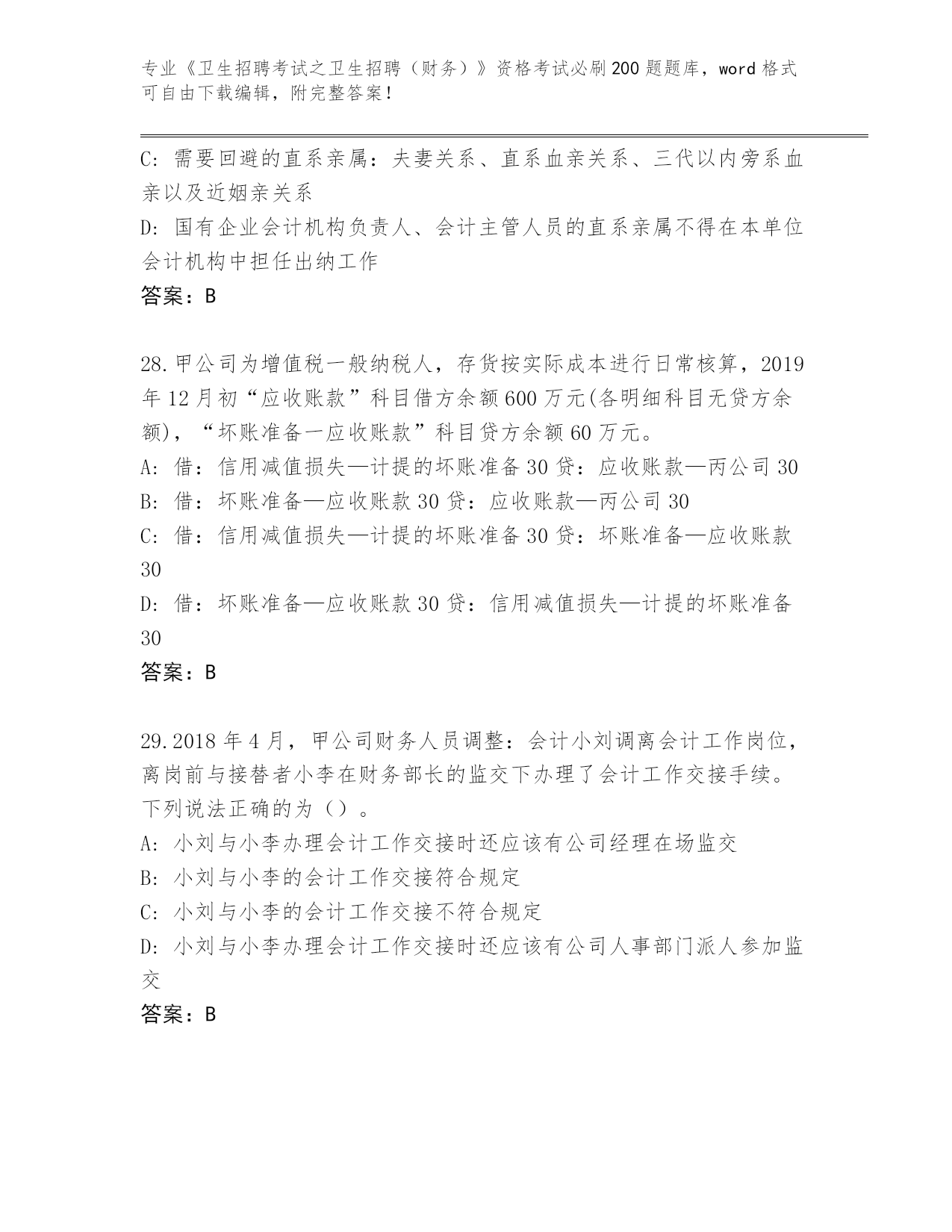 专业《卫生招聘考试之卫生招聘（财务）》资格考试必刷200题题库，word格式可自由下载编辑，附完整答案！

C: 需要回避的直系亲属：夫妻关系、直系血亲关系、三代以内旁系血亲以及近姻亲关系
D: 国有企业会计机构负责人、会计主管人员的直系亲属不得在本单位会计机构中担任出纳工作
答案：B

28.甲公司为增值税一般纳税人，存货按实际成本进行日常核算，2019年12月初“应收账款”科目借方余额600万元(各明细科目无贷方余额)，“坏账准备一应收账款”科目贷方余额60万元。
A: 借：信用减值损失—计提的坏账准备30贷：应收账款—丙公司30
B: 借：坏账准备—应收账款30贷：应收账款—丙公司30
C: 借：信用减值损失—计提的坏账准备30贷：坏账准备—应收账款30
D: 借：坏账准备—应收账款30贷：信用减值损失—计提的坏账准备30
答案：B

29.2018年4月，甲公司财务人员调整：会计小刘调离会计工作岗位，离岗前与接替者小李在财务部长的监交下办理了会计工作交接手续。下列说法正确的为（）。
A: 小刘与小李办理会计工作交接时还应该有公司经理在场监交
B: 小刘与小李的会计工作交接符合规定
C: 小刘与小李的会计工作交接不符合规定
D: 小刘与小李办理会计工作交接时还应该有公司人事部门派人参加监交
答案：B